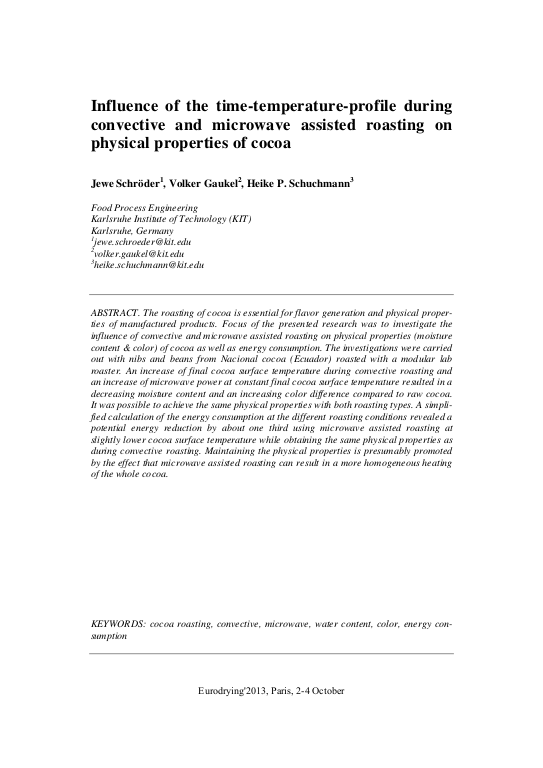 Influence of the time-temperature-profile during convective and microwave assisted roasting on physical properties of cocoa

Jewe Schröder$^1$, Volker Gaukel$^2$, Heike P. Schuchmann$^3$

Food Process Engineering
Karlsruhe Institute of Technology (KIT)
Karlsruhe, Germany
$^1$jewe.schroeder@kit.edu
$^2$volker.gaukel@kit.edu
$^3$heike.schuchmann@kit.edu

ABSTRACT. The roasting of cocoa is essential for flavor generation and physical properties of manufactured products. Focus of the presented research was to investigate the influence of convective and microwave assisted roasting on physical properties (moisture content & color) of cocoa as well as energy consumption. The investigations were carried out with nibs and beans from Nacional cocoa (Ecuador) roasted with a modular lab roaster. An increase of final cocoa surface temperature during convective roasting and an increase of microwave power at constant final cocoa surface temperature resulted in a decreasing moisture content and an increasing color difference compared to raw cocoa. It was possible to achieve the same physical properties with both roasting types. A simplified calculation of the energy consumption at the different roasting conditions revealed a potential energy reduction by about one third using microwave assisted roasting at slightly lower cocoa surface temperature while obtaining the same physical properties as during convective roasting. Maintaining the physical properties is presumably promoted by the effect that microwave assisted roasting can result in a more homogeneous heating of the whole cocoa.

KEYWORDS: cocoa roasting, convective, microwave, water content, color, energy consumption

Eurodrying'2013, Paris, 2-4 October